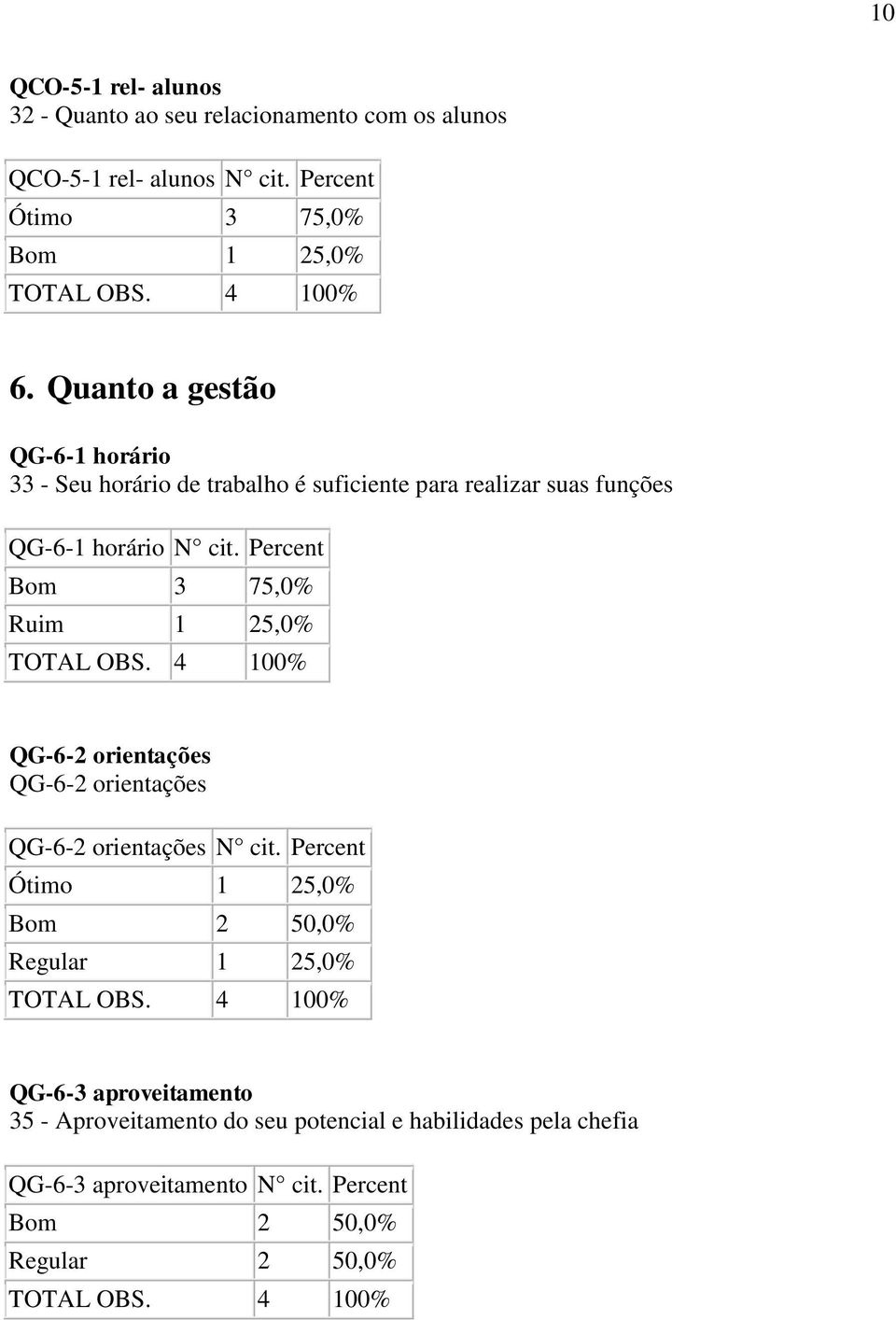 10

QCO-5-1 rel- alunos
32 - Quanto ao seu relacionamento com os alunos

| QCO-5-1 rel- alunos | N° cit. | Percent |
|---|---|---|
| Ótimo | 3 | 75,0% |
| Bom | 1 | 25,0% |
| TOTAL OBS. | 4 | 100% |

6. Quanto a gestão

QG-6-1 horário
33 - Seu horário de trabalho é suficiente para realizar suas funções

| QG-6-1 horário | N° cit. | Percent |
|---|---|---|
| Bom | 3 | 75,0% |
| Ruim | 1 | 25,0% |
| TOTAL OBS. | 4 | 100% |

QG-6-2 orientações
QG-6-2 orientações

| QG-6-2 orientações | N° cit. | Percent |
|---|---|---|
| Ótimo | 1 | 25,0% |
| Bom | 2 | 50,0% |
| Regular | 1 | 25,0% |
| TOTAL OBS. | 4 | 100% |

QG-6-3 aproveitamento
35 - Aproveitamento do seu potencial e habilidades pela chefia

| QG-6-3 aproveitamento | N° cit. | Percent |
|---|---|---|
| Bom | 2 | 50,0% |
| Regular | 2 | 50,0% |
| TOTAL OBS. | 4 | 100% |